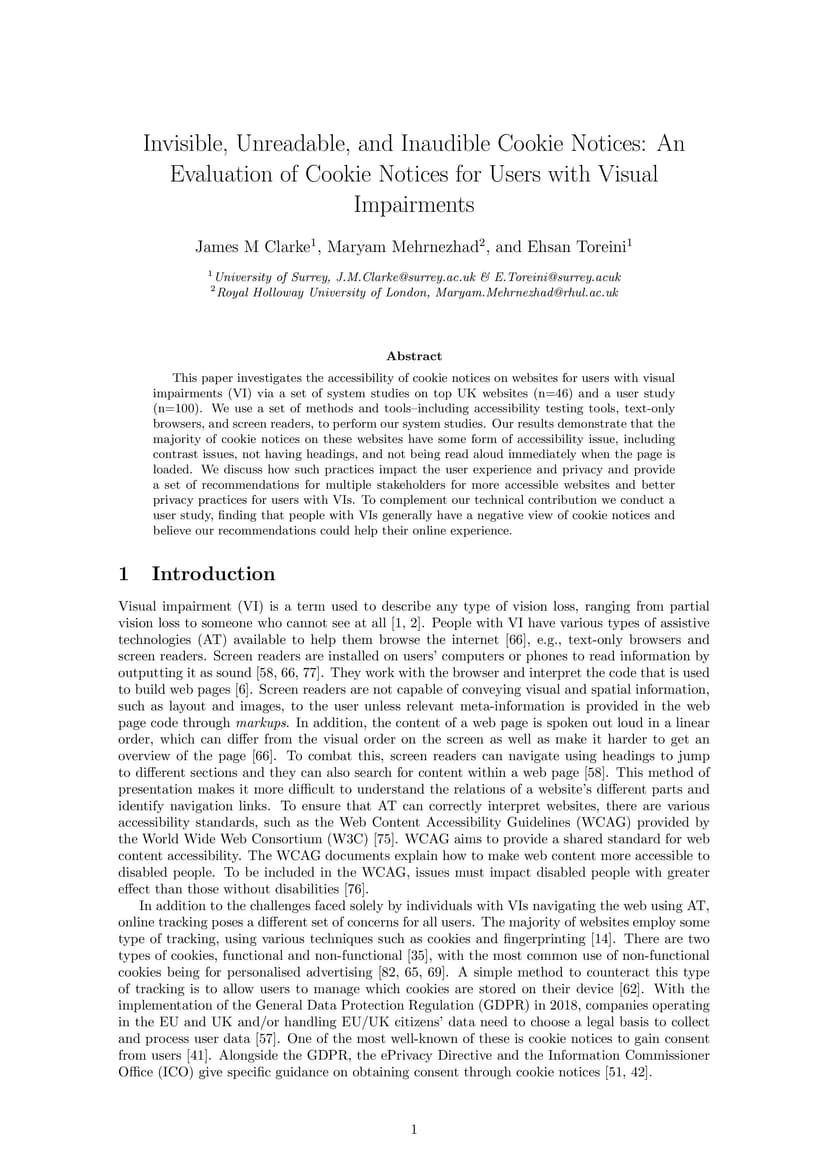 Invisible, Unreadable, and Inaudible Cookie Notices: An Evaluation of Cookie Notices for Users with Visual Impairments

James M Clarke$^1$, Maryam Mehrnezhad$^2$, and Ehsan Toreini$^1$

$^1$University of Surrey, J.M.Clarke@surrey.ac.uk & E.Toreini@surrey.acuk
$^2$Royal Holloway University of London, Maryam.Mehrnezhad@rhul.ac.uk

Abstract

This paper investigates the accessibility of cookie notices on websites for users with visual impairments (VI) via a set of system studies on top UK websites (n=46) and a user study (n=100). We use a set of methods and tools–including accessibility testing tools, text-only browsers, and screen readers, to perform our system studies. Our results demonstrate that the majority of cookie notices on these websites have some form of accessibility issue, including contrast issues, not having headings, and not being read aloud immediately when the page is loaded. We discuss how such practices impact the user experience and privacy and provide a set of recommendations for multiple stakeholders for more accessible websites and better privacy practices for users with VIs. To complement our technical contribution we conduct a user study, finding that people with VIs generally have a negative view of cookie notices and believe our recommendations could help their online experience.

1 Introduction

Visual impairment (VI) is a term used to describe any type of vision loss, ranging from partial vision loss to someone who cannot see at all [1, 2]. People with VI have various types of assistive technologies (AT) available to help them browse the internet [66], e.g., text-only browsers and screen readers. Screen readers are installed on users' computers or phones to read information by outputting it as sound [58, 66, 77]. They work with the browser and interpret the code that is used to build web pages [6]. Screen readers are not capable of conveying visual and spatial information, such as layout and images, to the user unless relevant meta-information is provided in the web page code through markups. In addition, the content of a web page is spoken out loud in a linear order, which can differ from the visual order on the screen as well as make it harder to get an overview of the page [66]. To combat this, screen readers can navigate using headings to jump to different sections and they can also search for content within a web page [58]. This method of presentation makes it more difficult to understand the relations of a website's different parts and identify navigation links. To ensure that AT can correctly interpret websites, there are various accessibility standards, such as the Web Content Accessibility Guidelines (WCAG) provided by the World Wide Web Consortium (W3C) [75]. WCAG aims to provide a shared standard for web content accessibility. The WCAG documents explain how to make web content more accessible to disabled people. To be included in the WCAG, issues must impact disabled people with greater effect than those without disabilities [76].

In addition to the challenges faced solely by individuals with VIs navigating the web using AT, online tracking poses a different set of concerns for all users. The majority of websites employ some type of tracking, using various techniques such as cookies and fingerprinting [14]. There are two types of cookies, functional and non-functional [35], with the most common use of non-functional cookies being for personalised advertising [82, 65, 69]. A simple method to counteract this type of tracking is to allow users to manage which cookies are stored on their device [62]. With the implementation of the General Data Protection Regulation (GDPR) in 2018, companies operating in the EU and UK and/or handling EU/UK citizens' data need to choose a legal basis to collect and process user data [57]. One of the most well-known of these is cookie notices to gain consent from users [41]. Alongside the GDPR, the ePrivacy Directive and the Information Commissioner Office (ICO) give specific guidance on obtaining consent through cookie notices [51, 42].

1